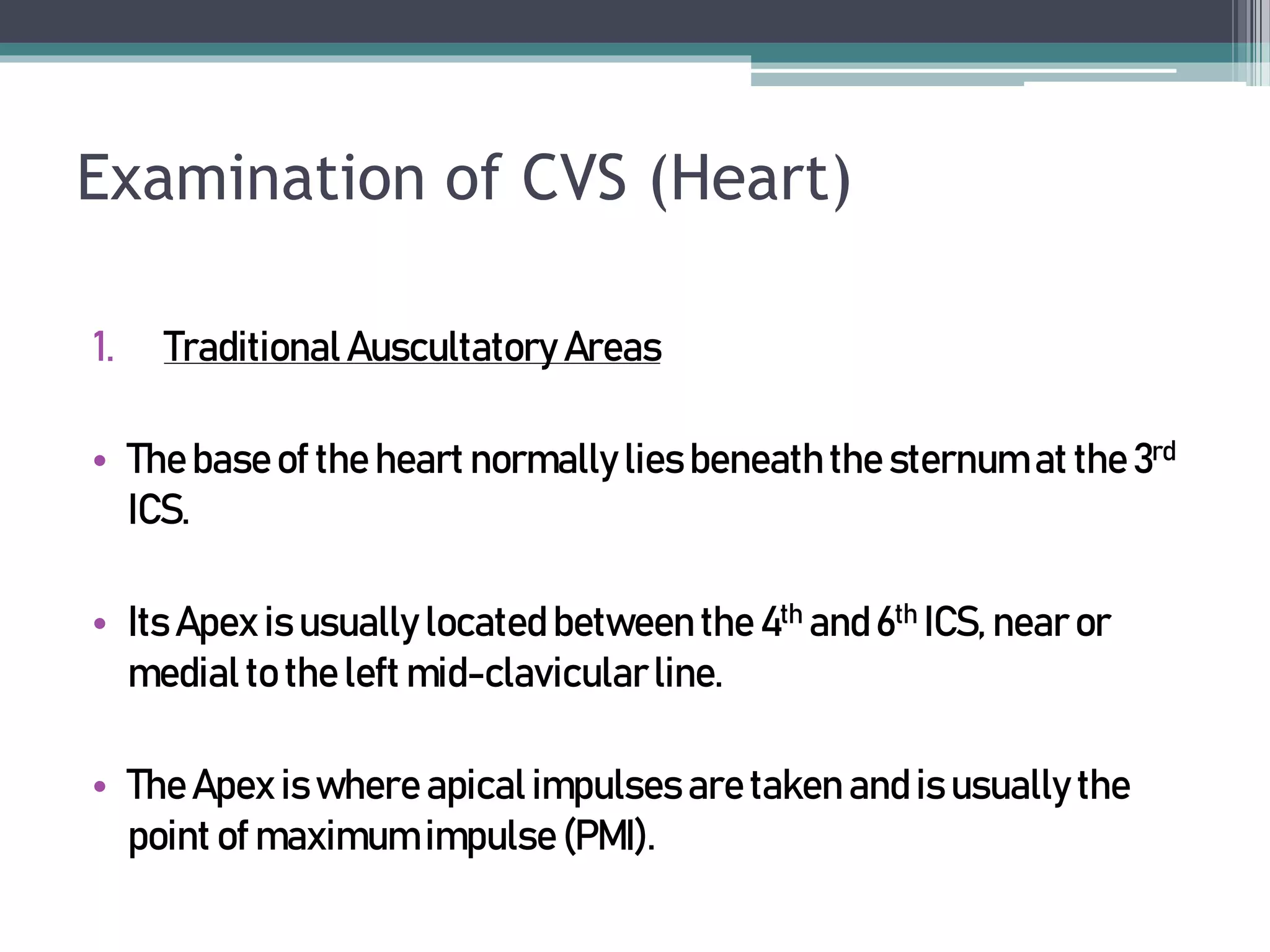 Examination of CVS (Heart)

1. Traditional Auscultatory Areas

• The base of the heart normally lies beneath the sternum at the 3rd ICS.

• Its Apex is usually located between the 4th and 6th ICS, near or medial to the left mid-clavicular line.

• The Apex is where apical impulses are taken and is usually the point of maximum impulse (PMI).